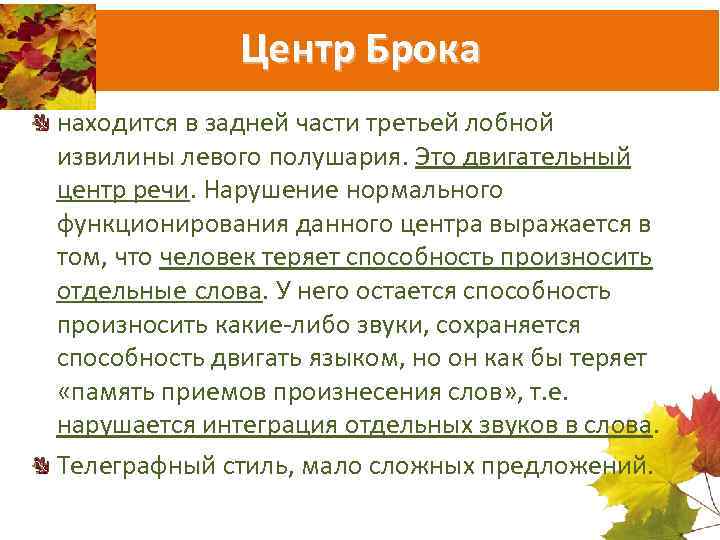 Центр Брока

находится в задней части третьей лобной извилины левого полушария. Это двигательный центр речи. Нарушение нормального функционирования данного центра выражается в том, что человек теряет способность произносить отдельные слова. У него остается способность произносить какие-либо звуки, сохраняется способность двигать языком, но он как бы теряет «память приемов произнесения слов», т.е. нарушается интеграция отдельных звуков в слова.

Телеграфный стиль, мало сложных предложений.